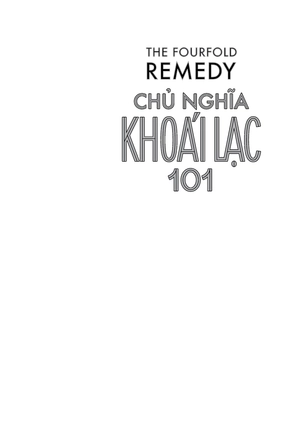 THE FOURFOLD
REMEDY

CHỦ NGHĨA
KHOÁI LẠC
101